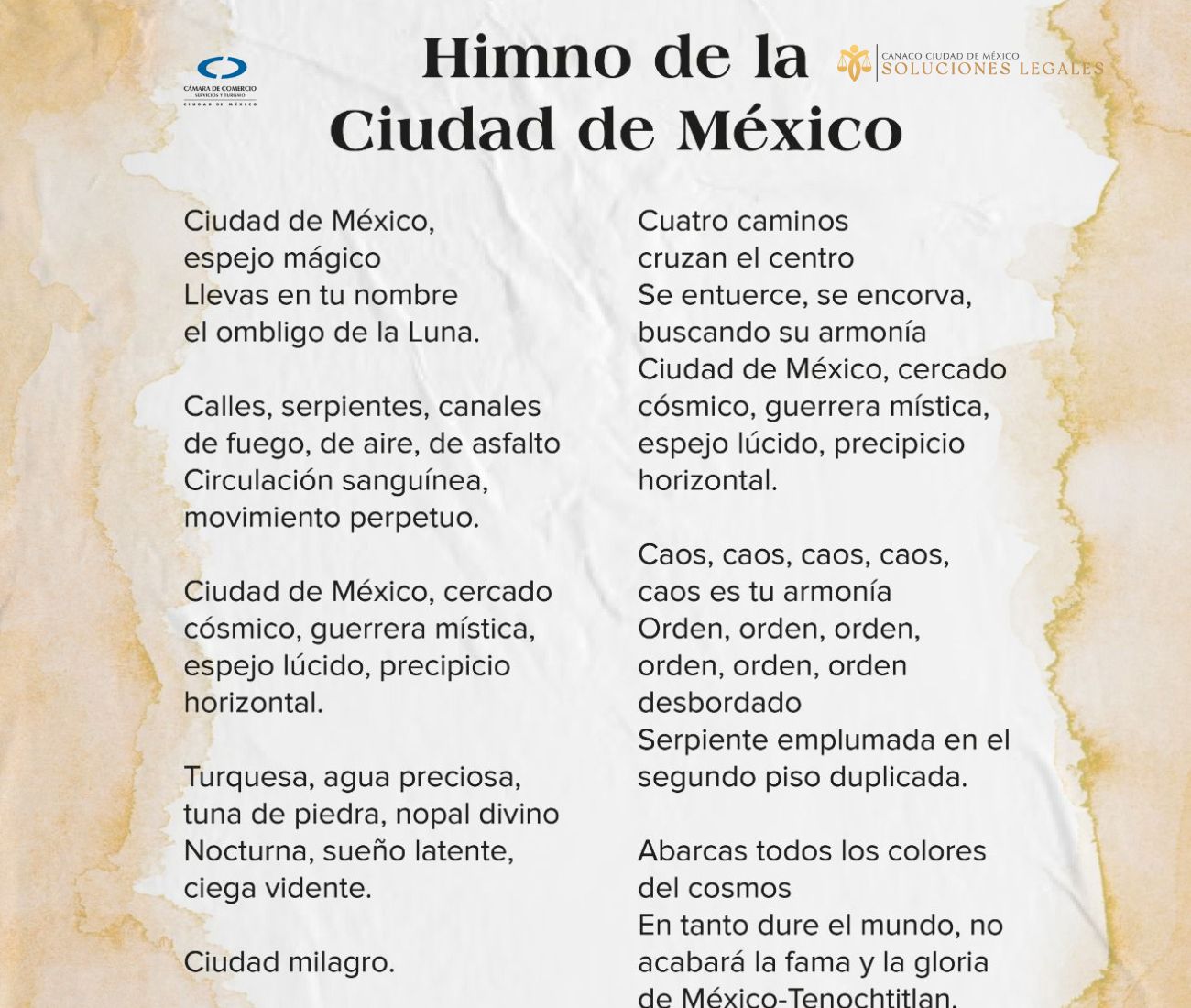 CÁMARA DE COMERCIO
SERVICIOS Y TURISMO
CIUDAD DE MÉXICO

Himno de la
Ciudad de México

CANACO CIUDAD DE MÉXICO
SOLUCIONES LEGALES

Ciudad de México,
espejo mágico
Llevas en tu nombre
el ombligo de la Luna.

Calles, serpientes, canales
de fuego, de aire, de asfalto
Circulación sanguínea,
movimiento perpetuo.

Ciudad de México, cercado
cósmico, guerrera mística,
espejo lúcido, precipicio
horizontal.

Turquesa, agua preciosa,
tuna de piedra, nopal divino
Nocturna, sueño latente,
ciega vidente.

Ciudad milagro.

Cuatro caminos
cruzan el centro
Se entuerce, se encorva,
buscando su armonía
Ciudad de México, cercado
cósmico, guerrera mística,
espejo lúcido, precipicio
horizontal.

Caos, caos, caos, caos,
caos es tu armonía
Orden, orden, orden,
orden, orden, orden
desbordado
Serpiente emplumada en el
segundo piso duplicada.

Abarcas todos los colores
del cosmos
En tanto dure el mundo, no
acabará la fama y la gloria
de México-Tenochtitlan.